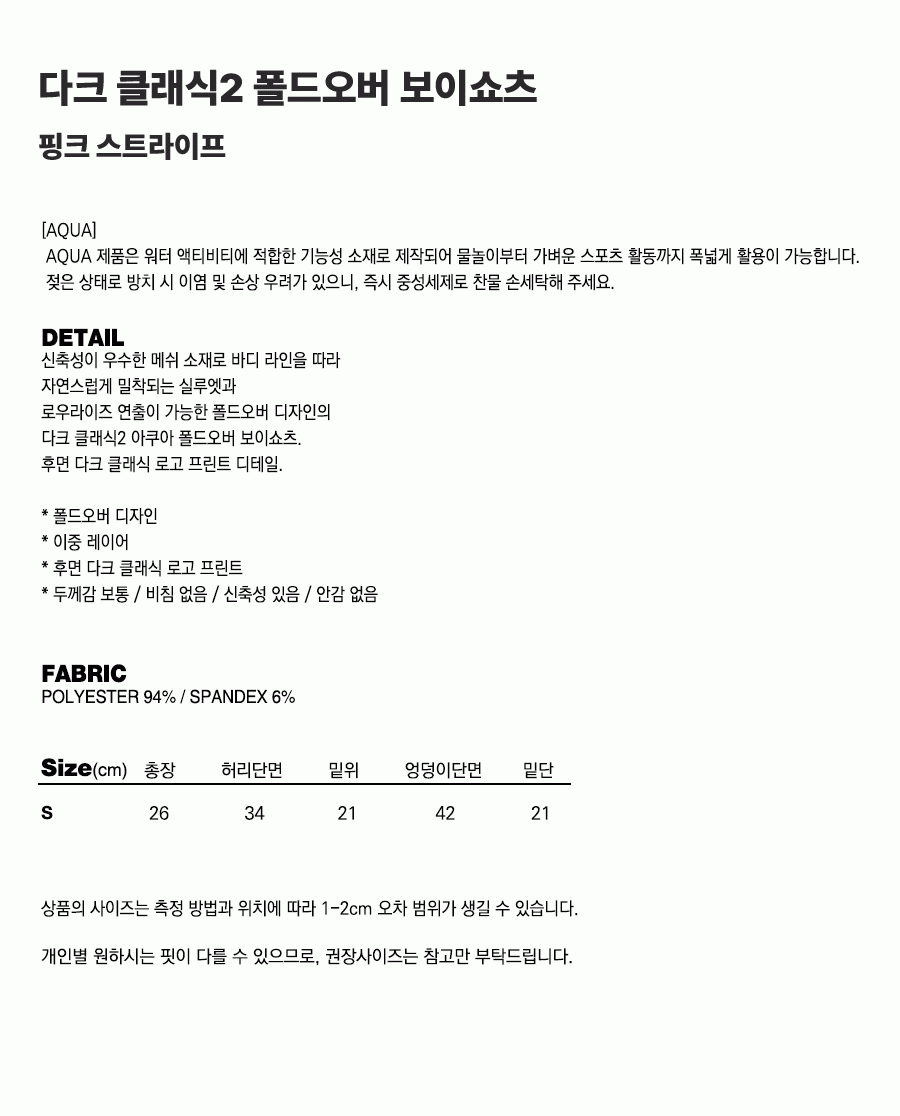 다크 클래식2 폴드오버 보이쇼츠

핑크 스트라이프

[AQUA]
AQUA 제품은 워터 액티비티에 적합한 기능성 소재로 제작되어 물놀이부터 가벼운 스포츠 활동까지 폭넓게 활용이 가능합니다.
젖은 상태로 방치 시 이염 및 손상 우려가 있으니, 즉시 중성세제로 찬물 손세탁해 주세요.

DETAIL
신축성이 우수한 메쉬 소재로 바디 라인을 따라
자연스럽게 밀착되는 실루엣과
로우라이즈 연출이 가능한 폴드오버 디자인의
다크 클래식2 아쿠아 폴드오버 보이쇼츠.
후면 다크 클래식 로고 프린트 디테일.

* 폴드오버 디자인
* 이중 레이어
* 후면 다크 클래식 로고 프린트
* 두께감 보통 / 비침 없음 / 신축성 있음 / 안감 없음

FABRIC
POLYESTER 94% / SPANDEX 6%

| Size(cm) | 총장 | 허리단면 | 밑위 | 엉덩이단면 | 밑단 |
|---|---|---|---|---|---|
| S | 26 | 34 | 21 | 42 | 21 |

상품의 사이즈는 측정 방법과 위치에 따라 1-2cm 오차 범위가 생길 수 있습니다.

개인별 원하시는 핏이 다를 수 있으므로, 권장사이즈는 참고만 부탁드립니다.